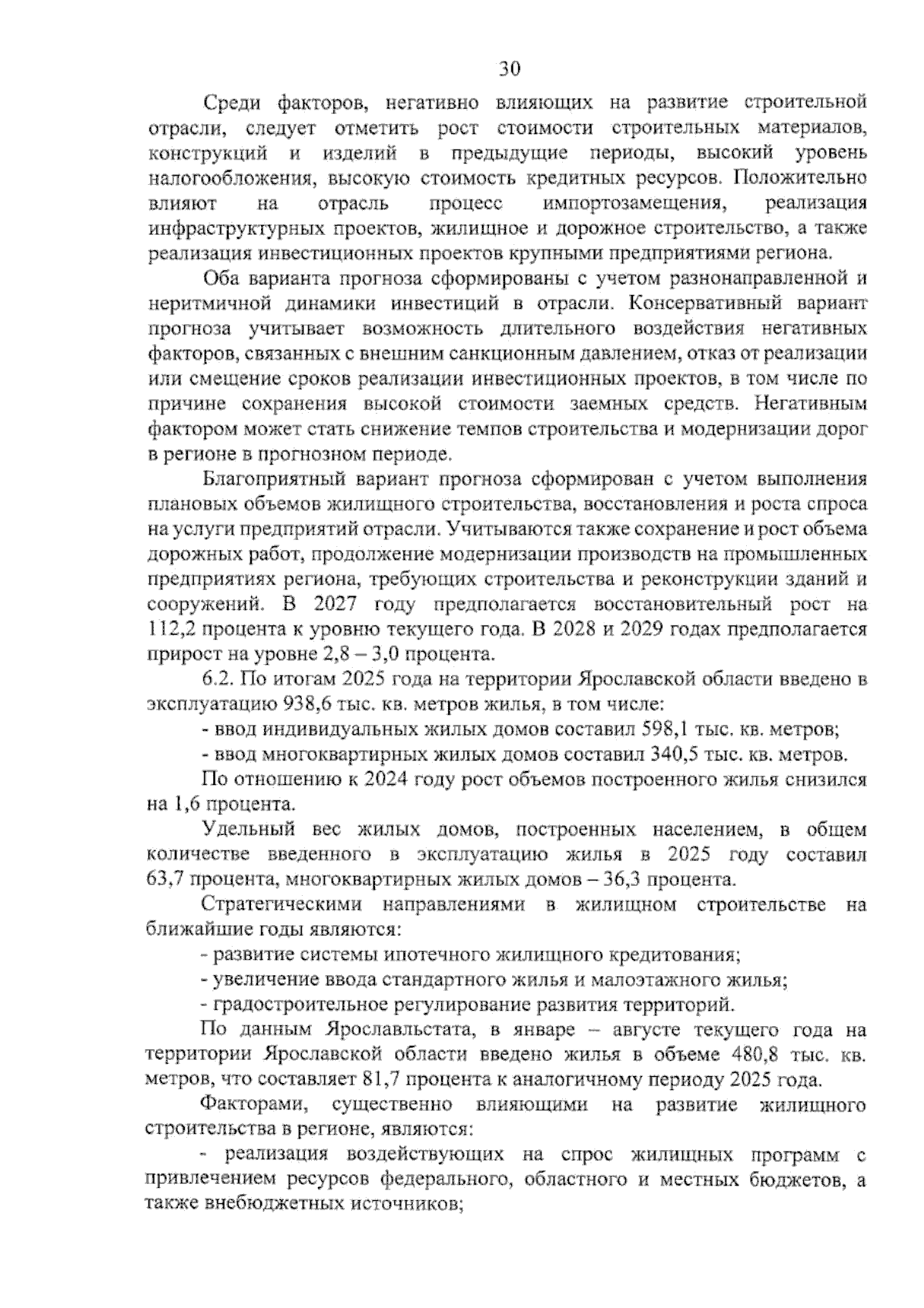 30

Среди факторов, негативно влияющих на развитие строительной отрасли, следует отметить рост стоимости строительных материалов, конструкций и изделий в предыдущие периоды, высокий уровень налогообложения, высокую стоимость кредитных ресурсов. Положительно влияют на отрасль процесс импортозамещения, реализация инфраструктурных проектов, жилищное и дорожное строительство, а также реализация инвестиционных проектов крупными предприятиями региона.

Оба варианта прогноза сформированы с учетом разнонаправленной и неритмичной динамики инвестиций в отрасли. Консервативный вариант прогноза учитывает возможность длительного воздействия негативных факторов, связанных с внешним санкционным давлением, отказ от реализации или смещение сроков реализации инвестиционных проектов, в том числе по причине сохранения высокой стоимости заемных средств. Негативным фактором может стать снижение темпов строительства и модернизации дорог в регионе в прогнозном периоде.

Благоприятный вариант прогноза сформирован с учетом выполнения плановых объемов жилищного строительства, восстановления и роста спроса на услуги предприятий отрасли. Учитываются также сохранение и рост объема дорожных работ, продолжение модернизации производств на промышленных предприятиях региона, требующих строительства и реконструкции зданий и сооружений. В 2027 году предполагается восстановительный рост на 112,2 процента к уровню текущего года. В 2028 и 2029 годах предполагается прирост на уровне 2,8 – 3,0 процента.

6.2. По итогам 2025 года на территории Ярославской области введено в эксплуатацию 938,6 тыс. кв. метров жилья, в том числе:

- ввод индивидуальных жилых домов составил 598,1 тыс. кв. метров;

- ввод многоквартирных жилых домов составил 340,5 тыс. кв. метров.

По отношению к 2024 году рост объемов построенного жилья снизился на 1,6 процента.

Удельный вес жилых домов, построенных населением, в общем количестве введенного в эксплуатацию жилья в 2025 году составил 63,7 процента, многоквартирных жилых домов – 36,3 процента.

Стратегическими направлениями в жилищном строительстве на ближайшие годы являются:

- развитие системы ипотечного жилищного кредитования;

- увеличение ввода стандартного жилья и малоэтажного жилья;

- градостроительное регулирование развития территорий.

По данным Ярославльстата, в январе – августе текущего года на территории Ярославской области введено жилья в объеме 480,8 тыс. кв. метров, что составляет 81,7 процента к аналогичному периоду 2025 года.

Факторами, существенно влияющими на развитие жилищного строительства в регионе, являются:

- реализация воздействующих на спрос жилищных программ с привлечением ресурсов федерального, областного и местных бюджетов, а также внебюджетных источников;